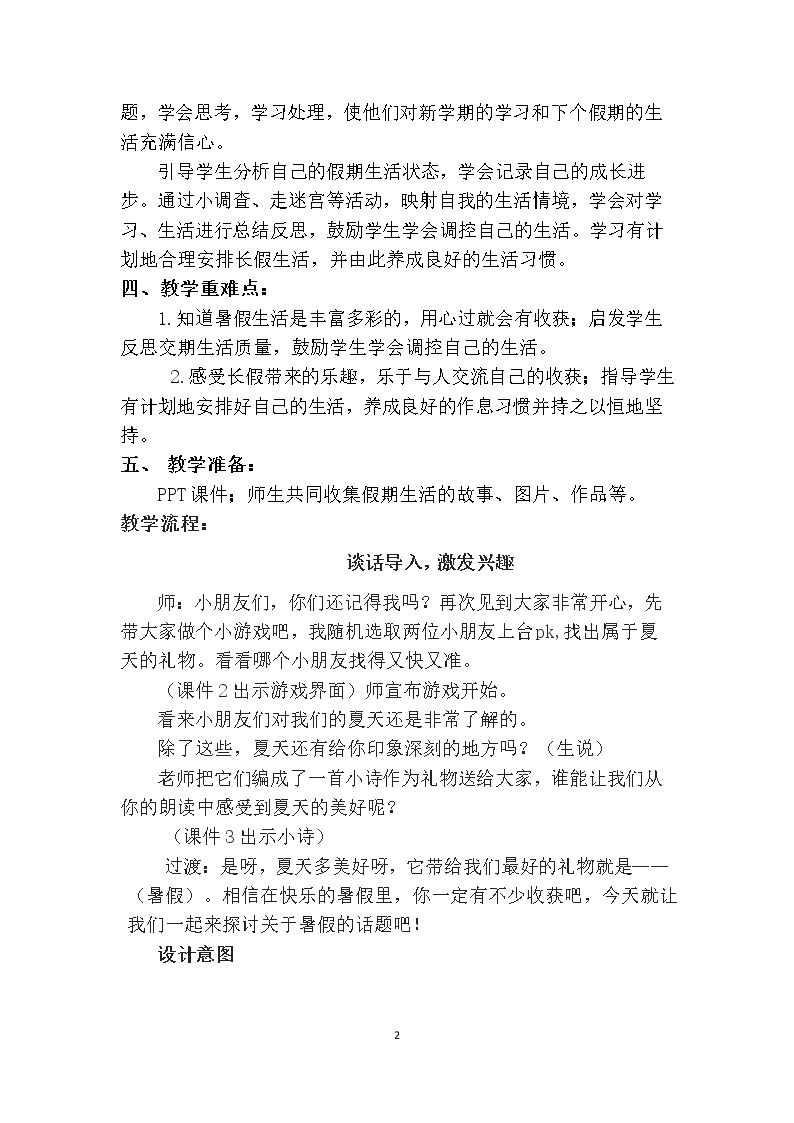 题，学会思考，学习处理，使他们对新学期的学习和下个假期的生活充满信心。

引导学生分析自己的假期生活状态，学会记录自己的成长进步。通过小调查、走迷宫等活动，映射自我的生活情境，学会对学习、生活进行总结反思，鼓励学生学会调控自己的生活。学习有计划地合理安排长假生活，并由此养成良好的生活习惯。

四、教学重难点：

1.知道暑假生活是丰富多彩的，用心过就会有收获；启发学生反思交期生活质量，鼓励学生学会调控自己的生活。

2.感受长假带来的乐趣，乐于与人交流自己的收获；指导学生有计划地安排好自己的生活，养成良好的作息习惯并持之以恒地坚持。

五、 教学准备：

PPT课件；师生共同收集假期生活的故事、图片、作品等。

教学流程：

谈话导入，激发兴趣

师：小朋友们，你们还记得我吗？再次见到大家非常开心，先带大家做个小游戏吧，我随机选取两位小朋友上台pk,找出属于夏天的礼物。看看哪个小朋友找得又快又准。

（课件2出示游戏界面）师宣布游戏开始。

看来小朋友们对我们的夏天还是非常了解的。

除了这些，夏天还有给你印象深刻的地方吗？（生说）

老师把它们编成了一首小诗作为礼物送给大家，谁能让我们从你的朗读中感受到夏天的美好呢？

（课件3出示小诗）

过渡：是呀，夏天多美好呀，它带给我们最好的礼物就是——（暑假）。相信在快乐的暑假里，你一定有不少收获吧，今天就让我们一起来探讨关于暑假的话题吧！

设计意图

2